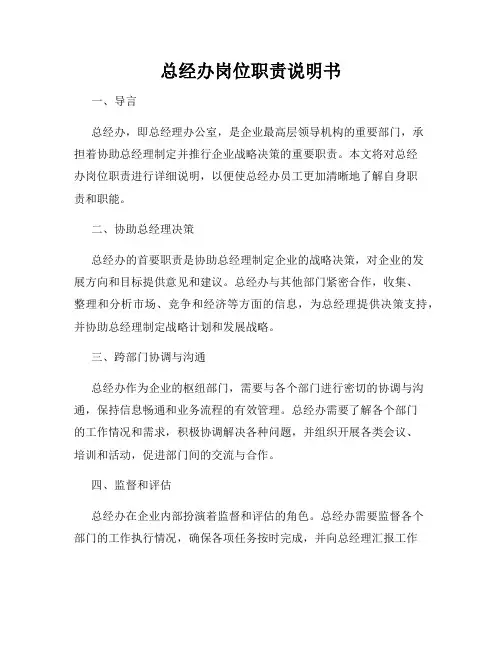 总经办岗位职责说明书

一、导言

总经办，即总经理办公室，是企业最高层领导机构的重要部门，承担着协助总经理制定并推行企业战略决策的重要职责。本文将对总经办岗位职责进行详细说明，以便使总经办员工更加清晰地了解自身职责和职能。

二、协助总经理决策

总经办的首要职责是协助总经理制定企业的战略决策，对企业的发展方向和目标提供意见和建议。总经办与其他部门紧密合作，收集、整理和分析市场、竞争和经济等方面的信息，为总经理提供决策支持，并协助总经理制定战略计划和发展战略。

三、跨部门协调与沟通

总经办作为企业的枢纽部门，需要与各个部门进行密切的协调与沟通，保持信息畅通和业务流程的有效管理。总经办需要了解各个部门的工作情况和需求，积极协调解决各种问题，并组织开展各类会议、培训和活动，促进部门间的交流与合作。

四、监督和评估

总经办在企业内部扮演着监督和评估的角色。总经办需要监督各个部门的工作执行情况，确保各项任务按时完成，并向总经理汇报工作